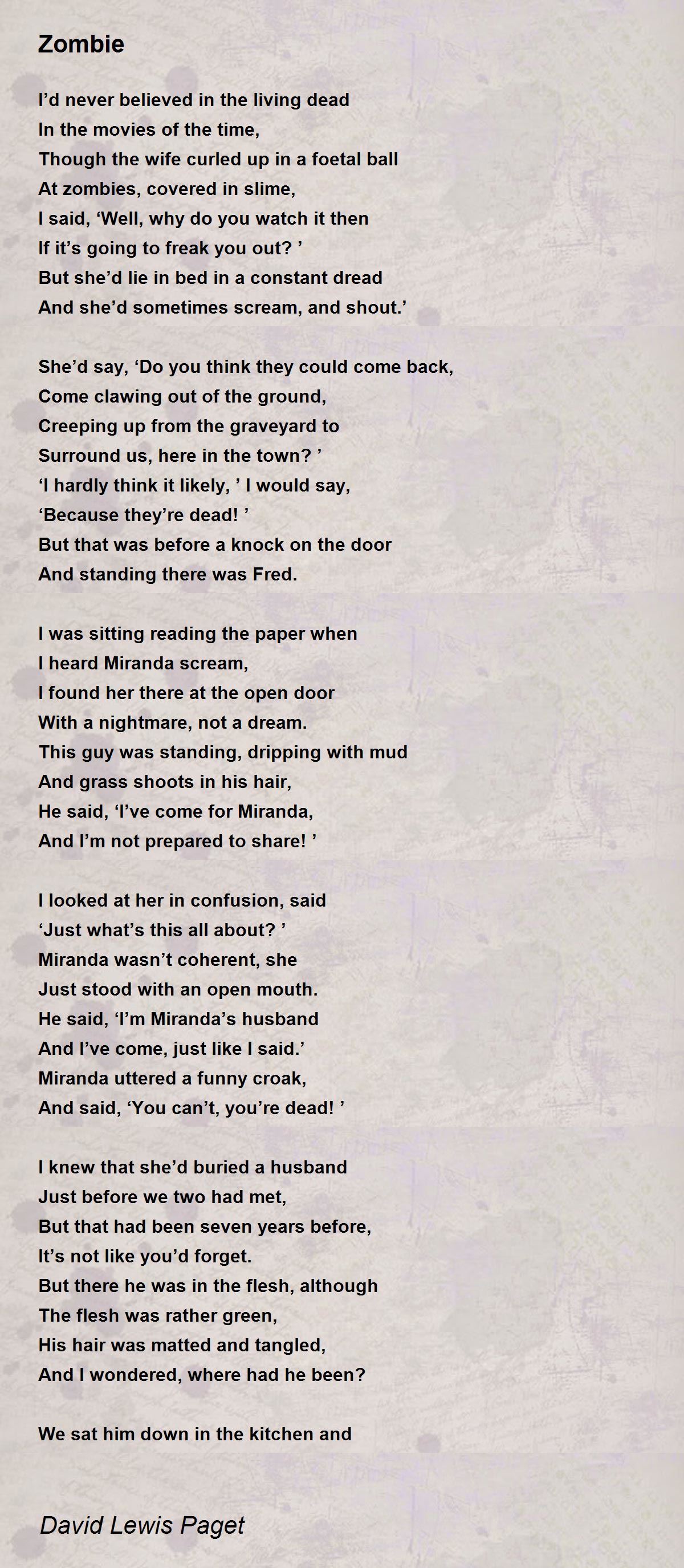 Zombie

I’d never believed in the living dead
In the movies of the time,
Though the wife curled up in a foetal ball
At zombies, covered in slime,
I said, ‘Well, why do you watch it then
If it’s going to freak you out? ’
But she’d lie in bed in a constant dread
And she’d sometimes scream, and shout.’

She’d say, ‘Do you think they could come back,
Come clawing out of the ground,
Creeping up from the graveyard to
Surround us, here in the town? ’
‘I hardly think it likely, ’ I would say,
‘Because they’re dead! ’
But that was before a knock on the door
And standing there was Fred.

I was sitting reading the paper when
I heard Miranda scream,
I found her there at the open door
With a nightmare, not a dream.
This guy was standing, dripping with mud
And grass shoots in his hair,
He said, ‘I’ve come for Miranda,
And I’m not prepared to share! ’

I looked at her in confusion, said
‘Just what’s this all about? ’
Miranda wasn’t coherent, she
Just stood with an open mouth.
He said, ‘I’m Miranda’s husband
And I’ve come, just like I said.’
Miranda uttered a funny croak,
And said, ‘You can’t, you’re dead! ’

I knew that she’d buried a husband
Just before we two had met,
But that had been seven years before,
It’s not like you’d forget.
But there he was in the flesh, although
The flesh was rather green,
His hair was matted and tangled,
And I wondered, where had he been?

We sat him down in the kitchen and

David Lewis Paget